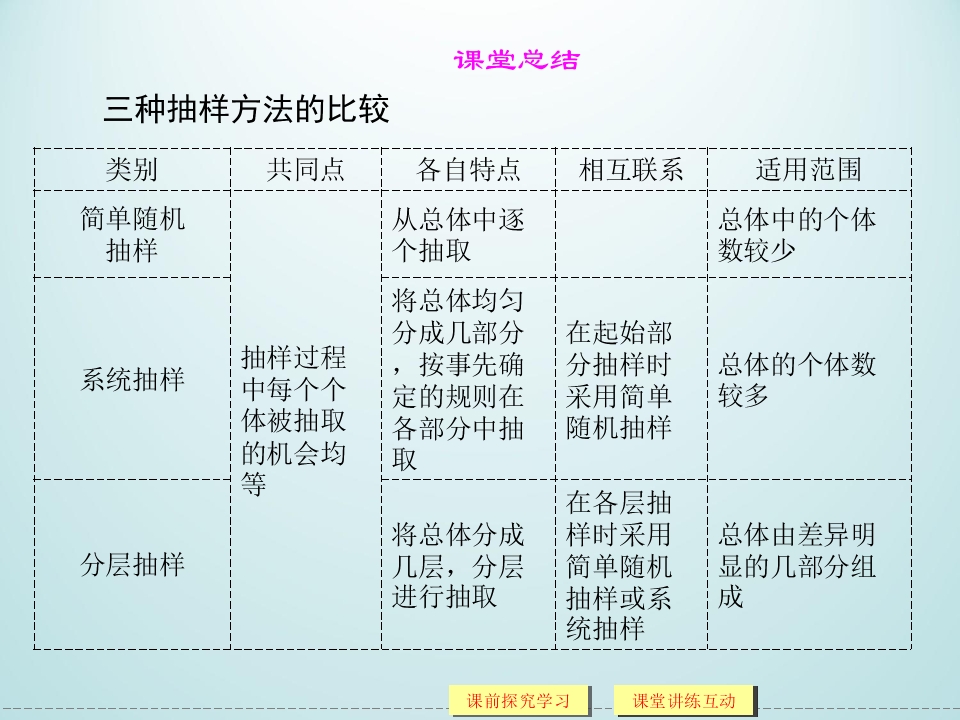 课堂总结

三种抽样方法的比较

| 类别 | 共同点 | 各自特点 | 相互联系 | 适用范围 |
|---|---|---|---|---|
| 简单随机抽样 | 抽样过程中每个个体被抽取的机会均等 | 从总体中逐个抽取 | | 总体中的个体数较少 |
| 系统抽样 | | 将总体均匀分成几部分，按事先确定的规则在各部分中抽取 | 在起始部分抽样时采用简单随机抽样 | 总体的个体数较多 |
| 分层抽样 | | 将总体分成几层，分层进行抽取 | 在各层抽样时采用简单随机抽样或系统抽样 | 总体由差异明显的几部分组成 |

课前探究学习 课堂讲练互动